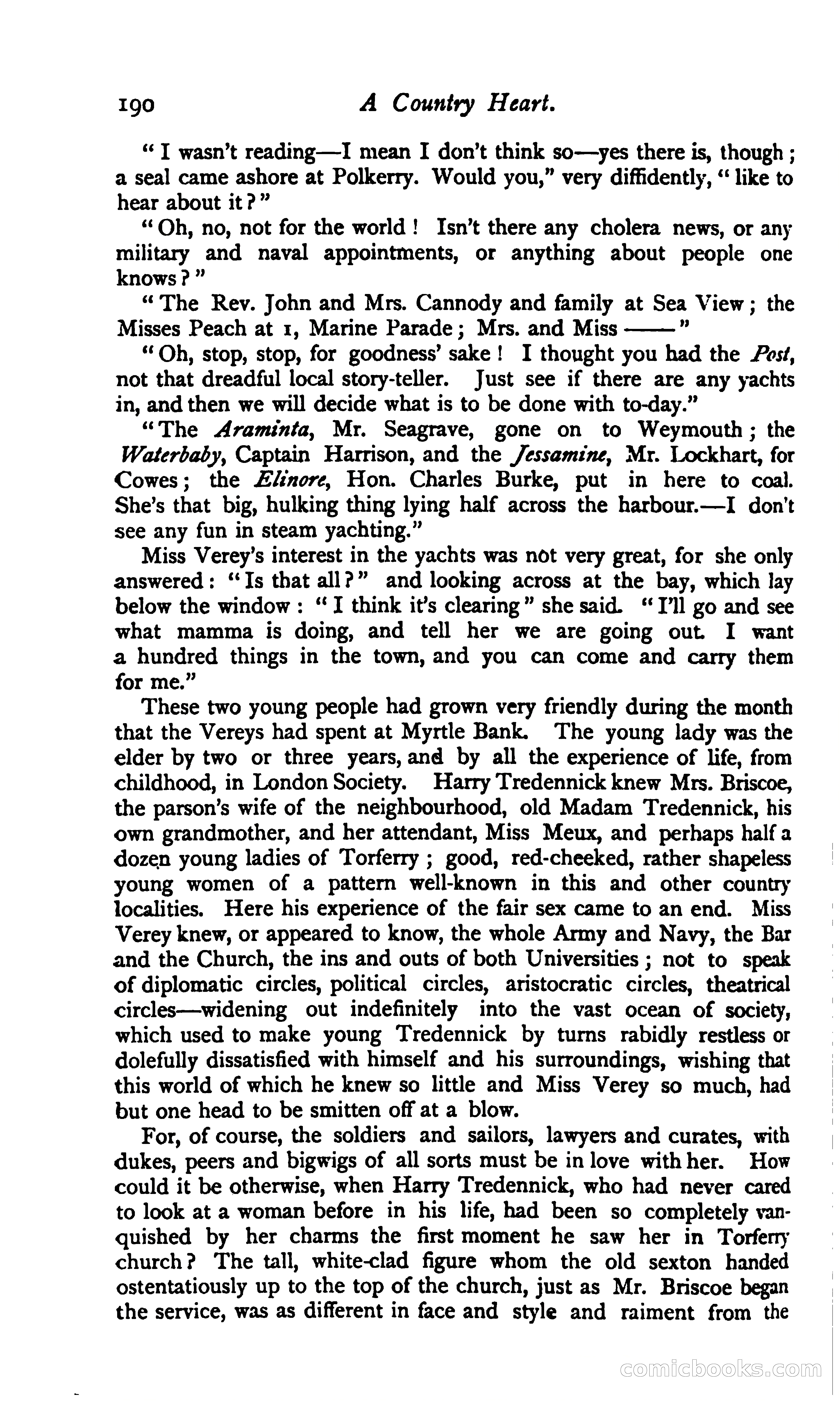 190 A Country Heart.

"I wasn't reading—I mean I don't think so—yes there is, though; a seal came ashore at Polkerry. Would you," very diffidently, "like to hear about it?"

"Oh, no, not for the world! Isn't there any cholera news, or any military and naval appointments, or anything about people one knows?"

"The Rev. John and Mrs. Cannody and family at Sea View; the Misses Peach at 1, Marine Parade; Mrs. and Miss ——"

"Oh, stop, stop, for goodness' sake! I thought you had the Post, not that dreadful local story-teller. Just see if there are any yachts in, and then we will decide what is to be done with to-day."

"The Araminta, Mr. Seagrave, gone on to Weymouth; the Waterbaby, Captain Harrison, and the Jessamine, Mr. Lockhart, for Cowes; the Elinore, Hon. Charles Burke, put in here to coal. She's that big, hulking thing lying half across the harbour.—I don't see any fun in steam yachting."

Miss Verey's interest in the yachts was not very great, for she only answered: "Is that all?" and looking across at the bay, which lay below the window: "I think it's clearing" she said. "I'll go and see what mamma is doing, and tell her we are going out. I want a hundred things in the town, and you can come and carry them for me."

These two young people had grown very friendly during the month that the Vereys had spent at Myrtle Bank. The young lady was the elder by two or three years, and by all the experience of life, from childhood, in London Society. Harry Tredennick knew Mrs. Briscoe, the parson's wife of the neighbourhood, old Madam Tredennick, his own grandmother, and her attendant, Miss Meux, and perhaps half a dozen young ladies of Torferry; good, red-cheeked, rather shapeless young women of a pattern well-known in this and other country localities. Here his experience of the fair sex came to an end. Miss Verey knew, or appeared to know, the whole Army and Navy, the Bar and the Church, the ins and outs of both Universities; not to speak of diplomatic circles, political circles, aristocratic circles, theatrical circles—widening out indefinitely into the vast ocean of society, which used to make young Tredennick by turns rabidly restless or dolefully dissatisfied with himself and his surroundings, wishing that this world of which he knew so little and Miss Verey so much, had but one head to be smitten off at a blow.

For, of course, the soldiers and sailors, lawyers and curates, with dukes, peers and bigwigs of all sorts must be in love with her. How could it be otherwise, when Harry Tredennick, who had never cared to look at a woman before in his life, had been so completely vanquished by her charms the first moment he saw her in Torferry church? The tall, white-clad figure whom the old sexton handed ostentatiously up to the top of the church, just as Mr. Briscoe began the service, was as different in face and style and raiment from the

comicbooks.com